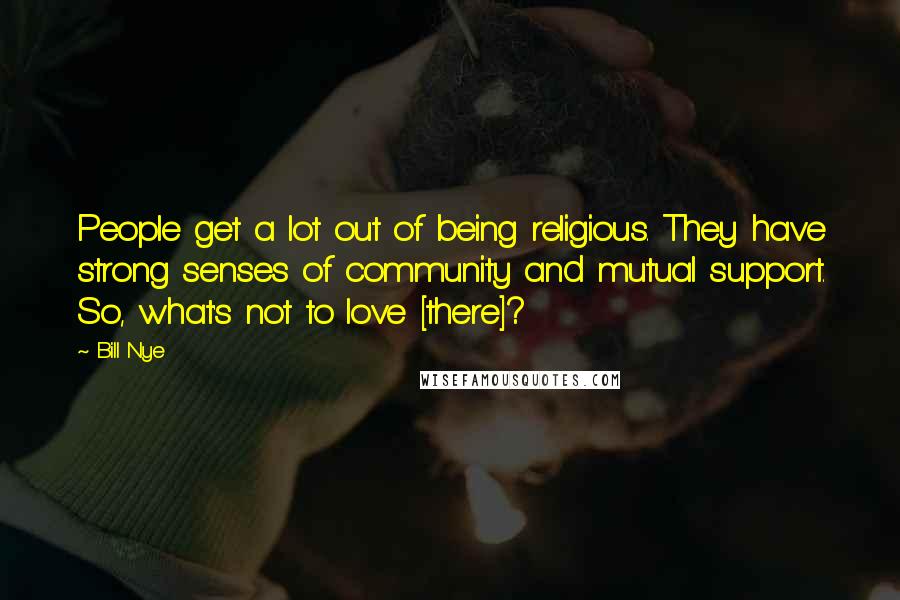 People get a lot out of being religious. They have strong senses of community and mutual support. So, what's not to love [there]?

~ Bill Nye

WISEFAMOUSQUOTES.COM